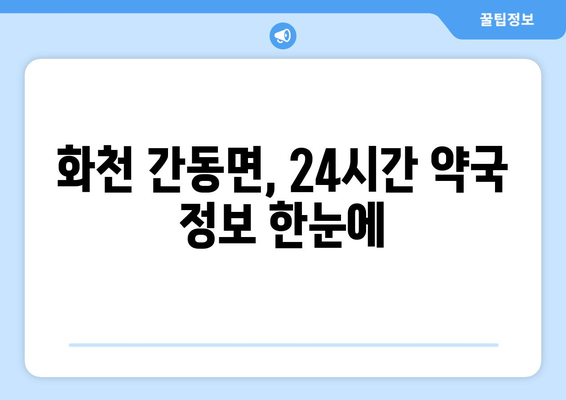 꿀팁정보

화천 간동면, 24시간 약국 정보 한눈에